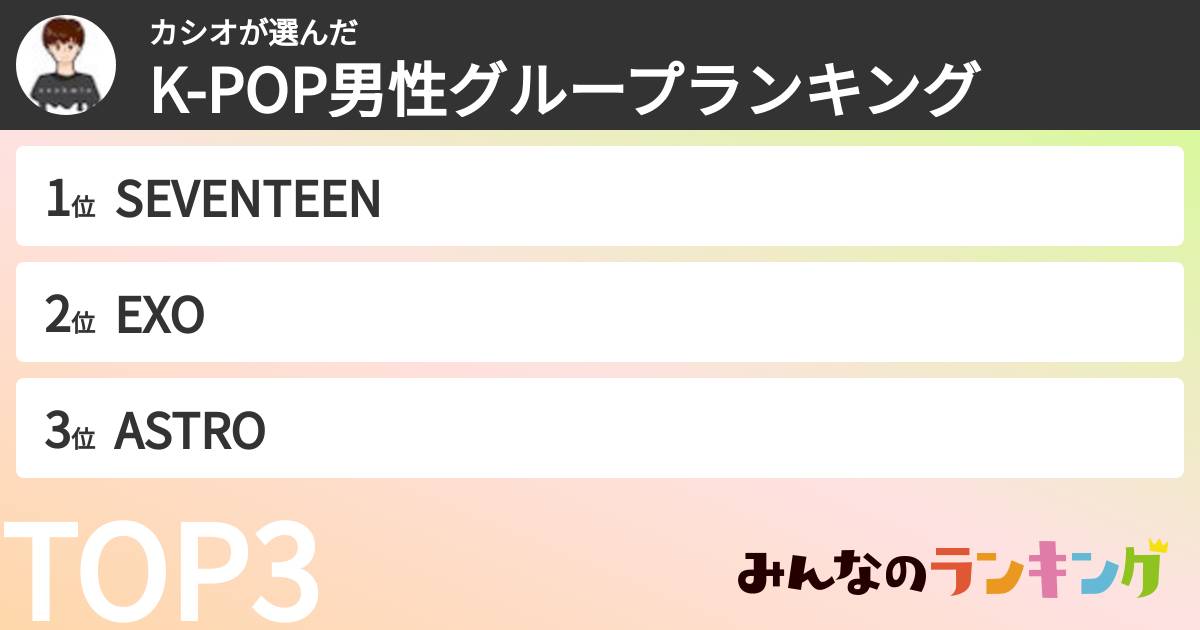 カシオが選んだ
K-POP男性グループランキング

1位 SEVENTEEN

2位 EXO

3位 ASTRO

TOP3

みんなのランキング